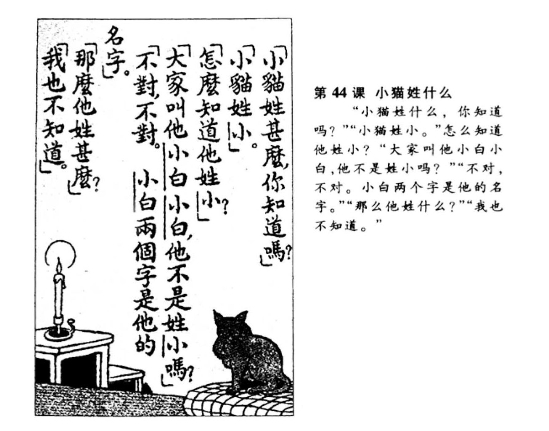 「小貓姓甚麼,你知道嗎?」

「小貓姓小。」

「怎麼知道他姓小?」

「大家叫他小白小白,他不是姓小嗎?」

「不對,不對。小白兩個字是他的名字。」

「那麼他姓甚麼?」

「我也不知道。」

第44课 小猫姓什么

“小猫姓什么,你知道吗?”“小猫姓小。”怎么知道他姓小?“大家叫他小白小白,他不是姓小吗?”“不对,不对。小白两个字是他的名字。”“那么他姓什么?”“我也不知道。”